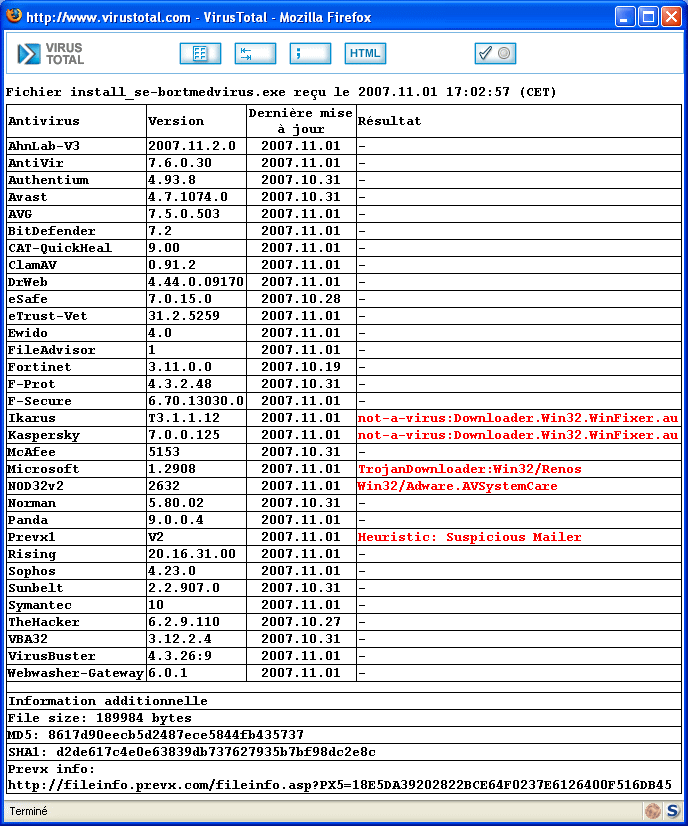 http://www.virustotal.com - VirusTotal - Mozilla Firefox

VIRUS TOTAL

HTML

Fichier install_se-bortmedvirus.exe reçu le 2007.11.01 17:02:57 (CET)

| Antivirus | Version | Dernière mise à jour | Résultat |
|---|---|---|---|
| AhnLab-V3 | 2007.11.2.0 | 2007.11.01 | - |
| AntiVir | 7.6.0.30 | 2007.11.01 | - |
| Authentium | 4.93.8 | 2007.10.31 | - |
| Avast | 4.7.1074.0 | 2007.10.31 | - |
| AVG | 7.5.0.503 | 2007.11.01 | - |
| BitDefender | 7.2 | 2007.11.01 | - |
| CAT-QuickHeal | 9.00 | 2007.11.01 | - |
| ClamAV | 0.91.2 | 2007.11.01 | - |
| DrWeb | 4.44.0.09170 | 2007.11.01 | - |
| eSafe | 7.0.15.0 | 2007.10.28 | - |
| eTrust-Vet | 31.2.5259 | 2007.11.01 | - |
| Ewido | 4.0 | 2007.11.01 | - |
| FileAdvisor | 1 | 2007.11.01 | - |
| Fortinet | 3.11.0.0 | 2007.10.19 | - |
| F-Prot | 4.3.2.48 | 2007.10.31 | - |
| F-Secure | 6.70.13030.0 | 2007.11.01 | - |
| Ikarus | T3.1.1.12 | 2007.11.01 | not-a-virus:Downloader.Win32.WinFixer.au |
| Kaspersky | 7.0.0.125 | 2007.11.01 | not-a-virus:Downloader.Win32.WinFixer.au |
| McAfee | 5153 | 2007.10.31 | - |
| Microsoft | 1.2908 | 2007.11.01 | TrojanDownloader:Win32/Renos |
| NOD32v2 | 2632 | 2007.11.01 | Win32/Adware.AVSystemCare |
| Norman | 5.80.02 | 2007.10.31 | - |
| Panda | 9.0.0.4 | 2007.11.01 | - |
| Prevx1 | V2 | 2007.11.01 | Heuristic: Suspicious Mailer |
| Rising | 20.16.31.00 | 2007.11.01 | - |
| Sophos | 4.23.0 | 2007.11.01 | - |
| Sunbelt | 2.2.907.0 | 2007.10.31 | - |
| Symantec | 10 | 2007.11.01 | - |
| TheHacker | 6.2.9.110 | 2007.10.27 | - |
| VBA32 | 3.12.2.4 | 2007.10.31 | - |
| VirusBuster | 4.3.26:9 | 2007.11.01 | - |
| Webwasher-Gateway | 6.0.1 | 2007.11.01 | - |

Information additionnelle
File size: 189984 bytes
MD5: 8617d90eecb5d2487ece5844fb435737
SHA1: d2de617c4e0e63839db737627935b7bf98dc2e8c
Prevx info:
http://fileinfo.prevx.com/fileinfo.asp?PX5=18E5DA39202822BCE64F0237E6126400F516DB45

Terminé